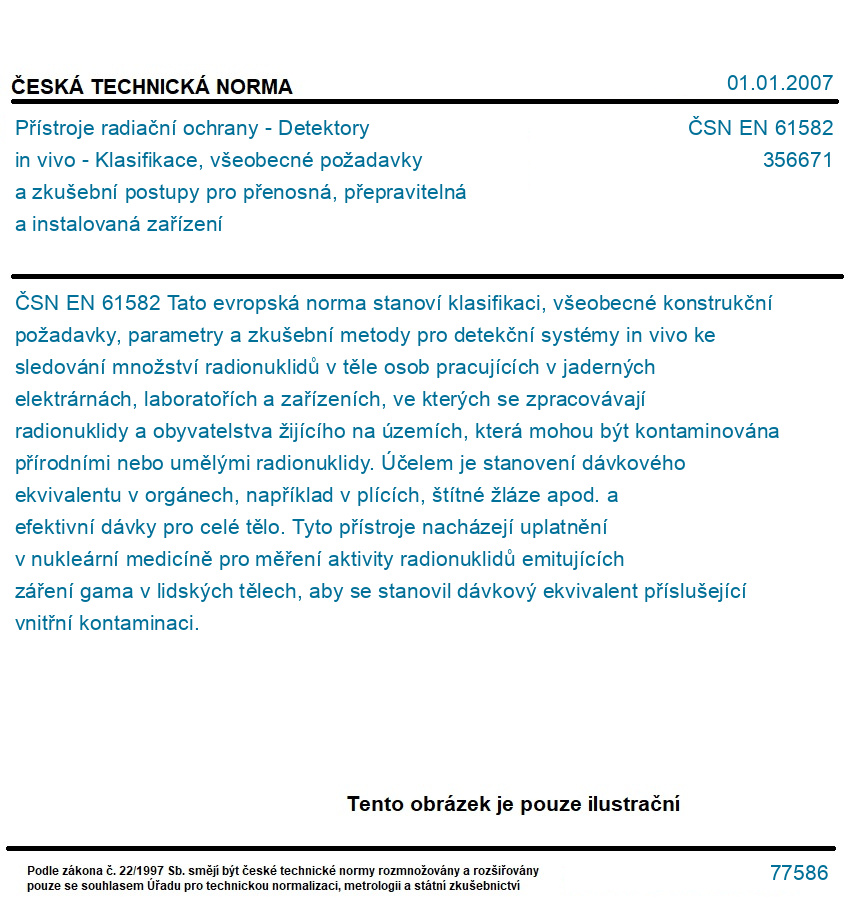 ČESKÁ TECHNICKÁ NORMA

01.01.2007

Přístroje radiační ochrany - Detektory in vivo - Klasifikace, všeobecné požadavky a zkušební postupy pro přenosná, přepravitelná a instalovaná zařízení

ČSN EN 61582
356671

ČSN EN 61582 Tato evropská norma stanoví klasifikaci, všeobecné konstrukční požadavky, parametry a zkušební metody pro detekční systémy in vivo ke sledování množství radionuklidů v těle osob pracujících v jaderných elektrárnách, laboratořích a zařízeních, ve kterých se zpracovávají radionuklidy a obyvatelstva žijícího na územích, která mohou být kontaminována přírodními nebo umělými radionuklidy. Účelem je stanovení dávkového ekvivalentu v orgánech, například v plících, štítné žláze apod. a efektivní dávky pro celé tělo. Tyto přístroje nacházejí uplatnění v nukleární medicíně pro měření aktivity radionuklidů emitujících záření gama v lidských tělech, aby se stanovil dávkový ekvivalent příslušející vnitřní kontaminaci.

Tento obrázek je pouze ilustrační

Podle zákona č. 22/1997 Sb. smějí být české technické normy rozmnožovány a rozšiřovány pouze se souhlasem Úřadu pro technickou normalizaci, metrologii a státní zkušebnictví

77586